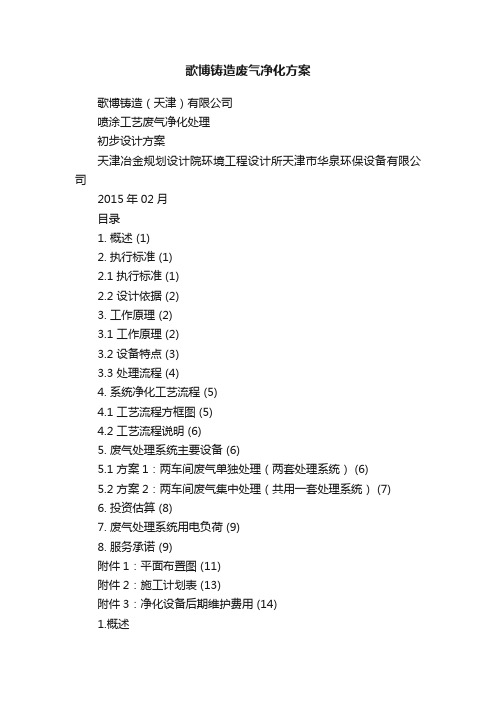 歌博铸造废气净化方案

歌博铸造（天津）有限公司

喷涂工艺废气净化处理

初步设计方案

天津冶金规划设计院环境工程设计所天津市华泉环保设备有限公司

2015 年 02 月

目录

1. 概述 (1)

2. 执行标准 (1)

2.1 执行标准 (1)

2.2 设计依据 (2)

3. 工作原理 (2)

3.1 工作原理 (2)

3.2 设备特点 (3)

3.3 处理流程 (4)

4. 系统净化工艺流程 (5)

4.1 工艺流程方框图 (5)

4.2 工艺流程说明 (6)

5. 废气处理系统主要设备 (6)

5.1 方案 1：两车间废气单独处理（两套处理系统） (6)

5.2 方案 2：两车间废气集中处理（共用一套处理系统） (7)

6. 投资估算 (8)

7. 废气处理系统用电负荷 (9)

8. 服务承诺 (9)

附件 1：平面布置图 (11)

附件 2：施工计划表 (13)

附件 3：净化设备后期维护费用 (14)

1.概述